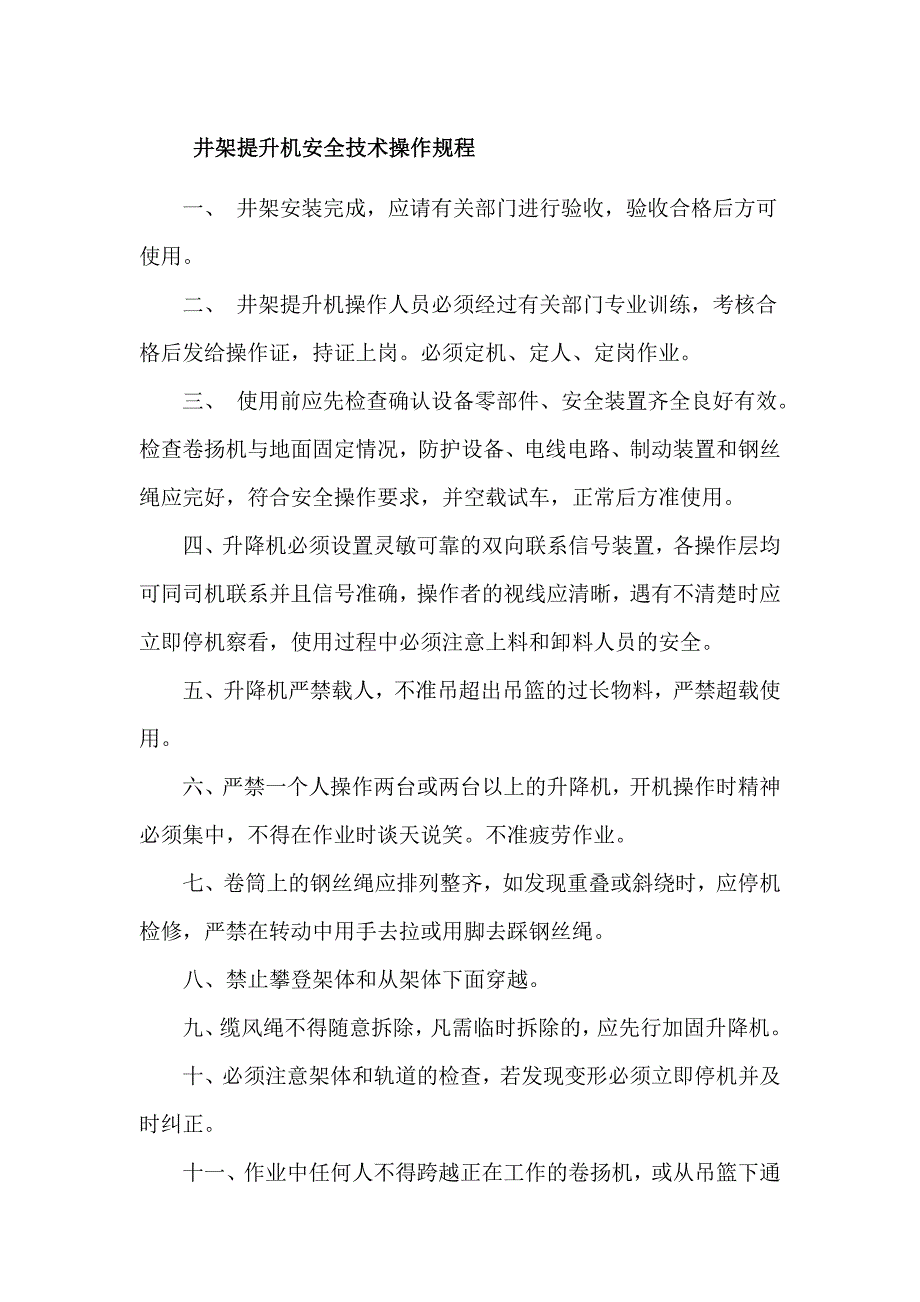 井架提升机安全技术操作规程

一、 井架安装完成，应请有关部门进行验收，验收合格后方可使用。

二、 井架提升机操作人员必须经过有关部门专业训练，考核合格后发给操作证，持证上岗。必须定机、定人、定岗作业。

三、 使用前应先检查确认设备零部件、安全装置齐全良好有效。检查卷扬机与地面固定情况，防护设备、电线电路、制动装置和钢丝绳应完好，符合安全操作要求，并空载试车，正常后方准使用。

四、升降机必须设置灵敏可靠的双向联系信号装置，各操作层均可同司机联系并且信号准确，操作者的视线应清晰，遇有不清楚时应立即停机察看，使用过程中必须注意上料和卸料人员的安全。

五、升降机严禁载人，不准吊超出吊篮的过长物料，严禁超载使用。

六、严禁一个人操作两台或两台以上的升降机，开机操作时精神必须集中，不得在作业时谈天说笑。不准疲劳作业。

七、卷筒上的钢丝绳应排列整齐，如发现重叠或斜绕时，应停机检修，严禁在转动中用手去拉或用脚去踩钢丝绳。

八、禁止攀登架体和从架体下面穿越。

九、缆风绳不得随意拆除，凡需临时拆除的，应先行加固升降机。

十、必须注意架体和轨道的检查，若发现变形必须立即停机并及时纠正。

十一、作业中任何人不得跨越正在工作的卷扬机，或从吊篮下通